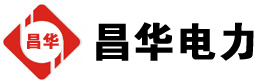 昌华

昌华电力